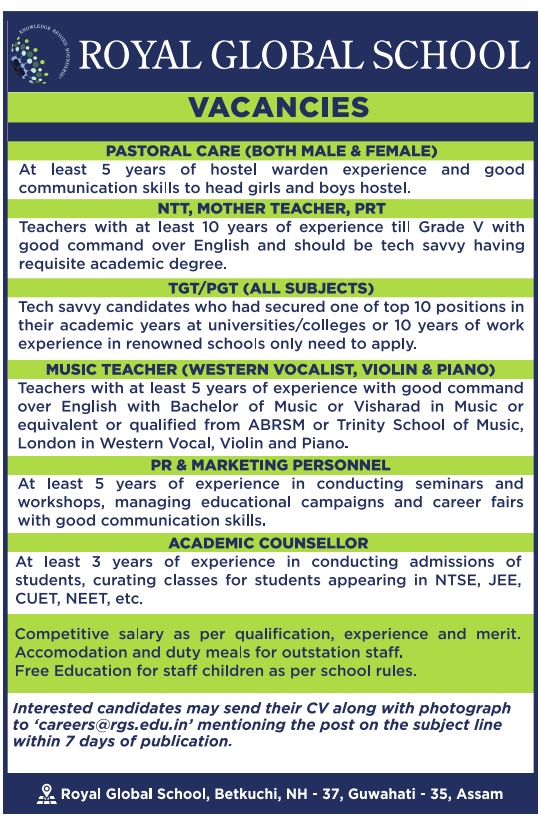 KNOWLEDGE BEYOND BOUNDARIES

ROYAL GLOBAL SCHOOL

VACANCIES

PASTORAL CARE (BOTH MALE & FEMALE)

At least 5 years of hostel warden experience and good communication skills to head girls and boys hostel.

NTT, MOTHER TEACHER, PRT

Teachers with at least 10 years of experience till Grade V with good command over English and should be tech savvy having requisite academic degree.

TGT/PGT (ALL SUBJECTS)

Tech savvy candidates who had secured one of top 10 positions in their academic years at universities/colleges or 10 years of work experience in renowned schools only need to apply.

MUSIC TEACHER (WESTERN VOCALIST, VIOLIN & PIANO)

Teachers with at least 5 years of experience with good command over English with Bachelor of Music or Visharad in Music or equivalent or qualified from ABRSM or Trinity School of Music, London in Western Vocal, Violin and Piano.

PR & MARKETING PERSONNEL

At least 5 years of experience in conducting seminars and workshops, managing educational campaigns and career fairs with good communication skills.

ACADEMIC COUNSELLOR

At least 3 years of experience in conducting admissions of students, curating classes for students appearing in NTSE, JEE, CUET, NEET, etc.

Competitive salary as per qualification, experience and merit.
Accomodation and duty meals for outstation staff.
Free Education for staff children as per school rules.

Interested candidates may send their CV along with photograph to 'careers@rgs.edu.in' mentioning the post on the subject line within 7 days of publication.

Royal Global School, Betkuchi, NH - 37, Guwahati - 35, Assam